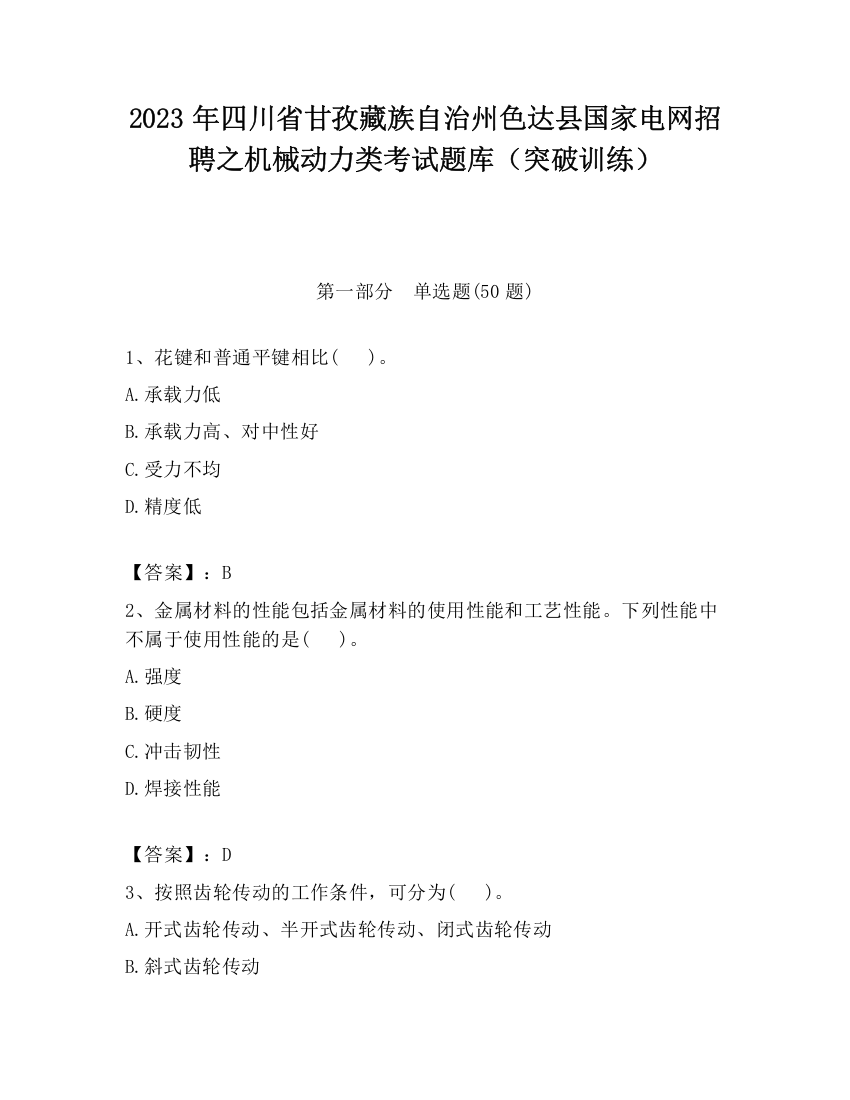 2023 年四川省甘孜藏族自治州色达县国家电网招聘之机械动力类考试题库（突破训练）

第一部分　单选题(50 题)

1、花键和普通平键相比(　　)。

A.承载力低

B.承载力高、对中性好

C.受力不均

D.精度低

【答案】：B

2、金属材料的性能包括金属材料的使用性能和工艺性能。下列性能中不属于使用性能的是(　　)。

A.强度

B.硬度

C.冲击韧性

D.焊接性能

【答案】：D

3、按照齿轮传动的工作条件，可分为(　　)。

A.开式齿轮传动、半开式齿轮传动、闭式齿轮传动

B.斜式齿轮传动